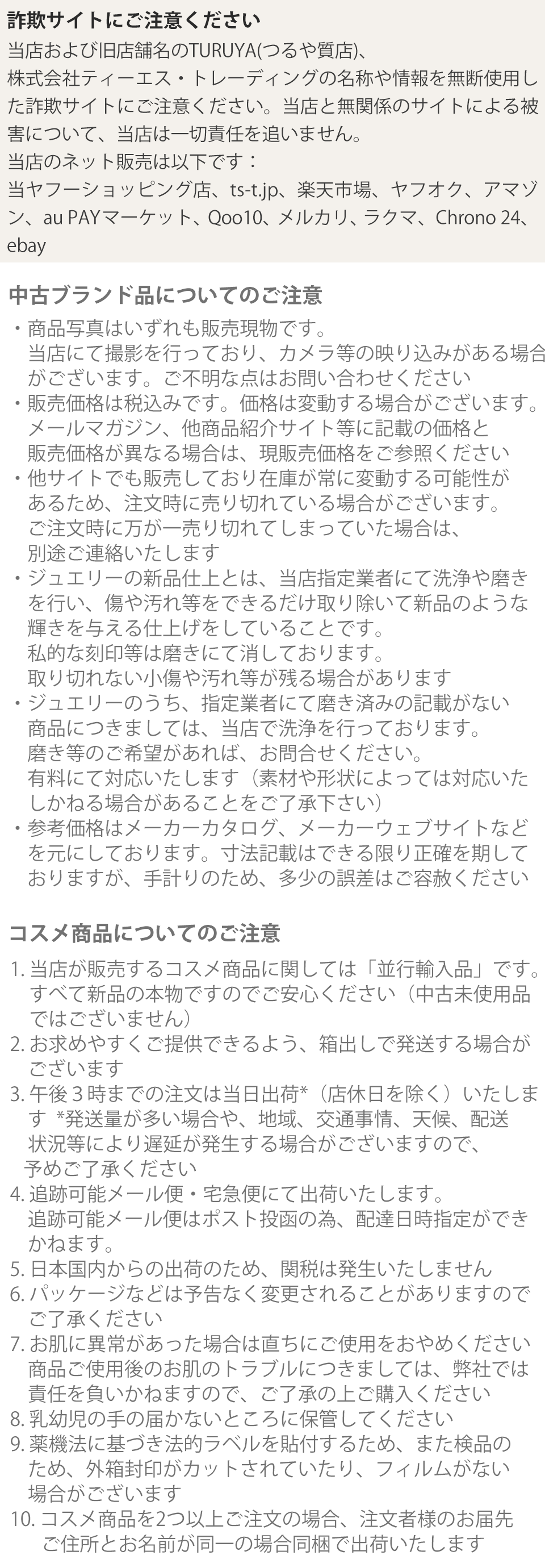 詐欺サイトにご注意ください

当店および旧店舗名のTURUYA(つるや質店)、株式会社ティーエス・トレーディングの名称や情報を無断使用した詐欺サイトにご注意ください。当店と無関係のサイトによる被害について、当店は一切責任を追いません。

当店のネット販売は以下です：

当ヤフーショッピング店、ts-t.jp、楽天市場、ヤフオク、アマゾン、au PAYマーケット、Qoo10、メルカリ、ラクマ、Chrono 24、ebay

中古ブランド品についてのご注意

・商品写真はいずれも販売現物です。当店にて撮影を行っており、カメラ等の映り込みがある場合がございます。ご不明な点はお問い合わせください

・販売価格は税込みです。価格は変動する場合がございます。メールマガジン、他商品紹介サイト等に記載の価格と販売価格が異なる場合は、現販売価格をご参照ください

・他サイトでも販売しており在庫が常に変動する可能性があるため、注文時に売り切れている場合がございます。ご注文時に万が一売り切れてしまっていた場合は、別途ご連絡いたします

・ジュエリーの新品仕上とは、当店指定業者にて洗浄や磨きを行い、傷や汚れ等をできるだけ取り除いて新品のような輝きを与える仕上げをしていることです。私的な刻印等は磨きにて消しております。取り切れない小傷や汚れ等が残る場合があります

・ジュエリーのうち、指定業者にて磨き済みの記載がない商品につきましては、当店で洗浄を行っております。磨き等のご希望があれば、お問合せください。有料にて対応いたします（素材や形状によっては対応いたしかねる場合があることをご了承下さい）

・参考価格はメーカーカタログ、メーカーウェブサイトなどを元にしております。寸法記載はできる限り正確を期しておりますが、手計りのため、多少の誤差はご容赦ください

コスメ商品についてのご注意

1.当店が販売するコスメ商品に関しては「並行輸入品」です。すべて新品の本物ですのでご安心ください（中古未使用品ではございません）
2.お求めやすくご提供できるよう、箱出しで発送する場合がございます
3.午後３時までの注文は当日出荷*（店休日を除く）いたします *発送量が多い場合や、地域、交通事情、天候、配送状況等により遅延が発生する場合がございますので、予めご了承ください
4.追跡可能メール便・宅急便にて出荷いたします。追跡可能メール便はポスト投函の為、配達日時指定ができかねます。
5.日本国内からの出荷のため、関税は発生いたしません
6.パッケージなどは予告なく変更されることがありますのでご了承ください
7.お肌に異常があった場合は直ちにご使用をおやめください商品ご使用後のお肌のトラブルにつきましては、弊社では責任を負いかねますので、ご了承の上ご購入ください
8.乳幼児の手の届かないところに保管してください
9.薬機法に基づき法的ラベルを貼付するため、また検品のため、外箱封印がカットされていたり、フィルムがない場合がございます
10.コスメ商品を2つ以上ご注文の場合、注文者様のお届先ご住所とお名前が同一の場合同梱で出荷いたします